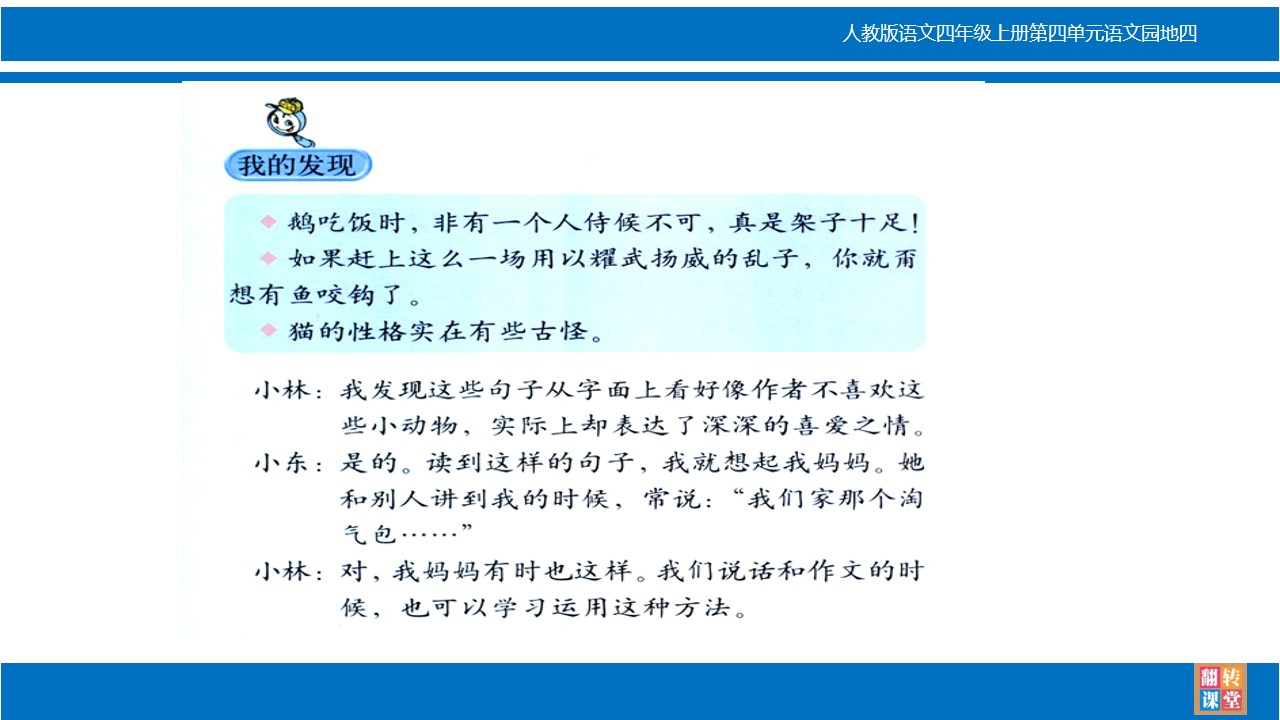 人教版语文四年级上册第四单元语文园地四

我的发现

◆ 鹅吃饭时，非有一个人侍候不可，真是架子十足！
◆ 如果赶上这么一场用以耀武扬威的乱子，你就甭想有鱼咬钩了。
◆ 猫的性格实在有些古怪。

小林：我发现这些句子从字面上看好像作者不喜欢这些小动物，实际上却表达了深深的喜爱之情。

小东：是的。读到这样的句子，我就想起我妈妈。她和别人讲到我的时候，常说：“我们家那个淘气包……”

小林：对，我妈妈有时也这样。我们说话和作文的时候，也可以学习运用这种方法。

翻转课堂